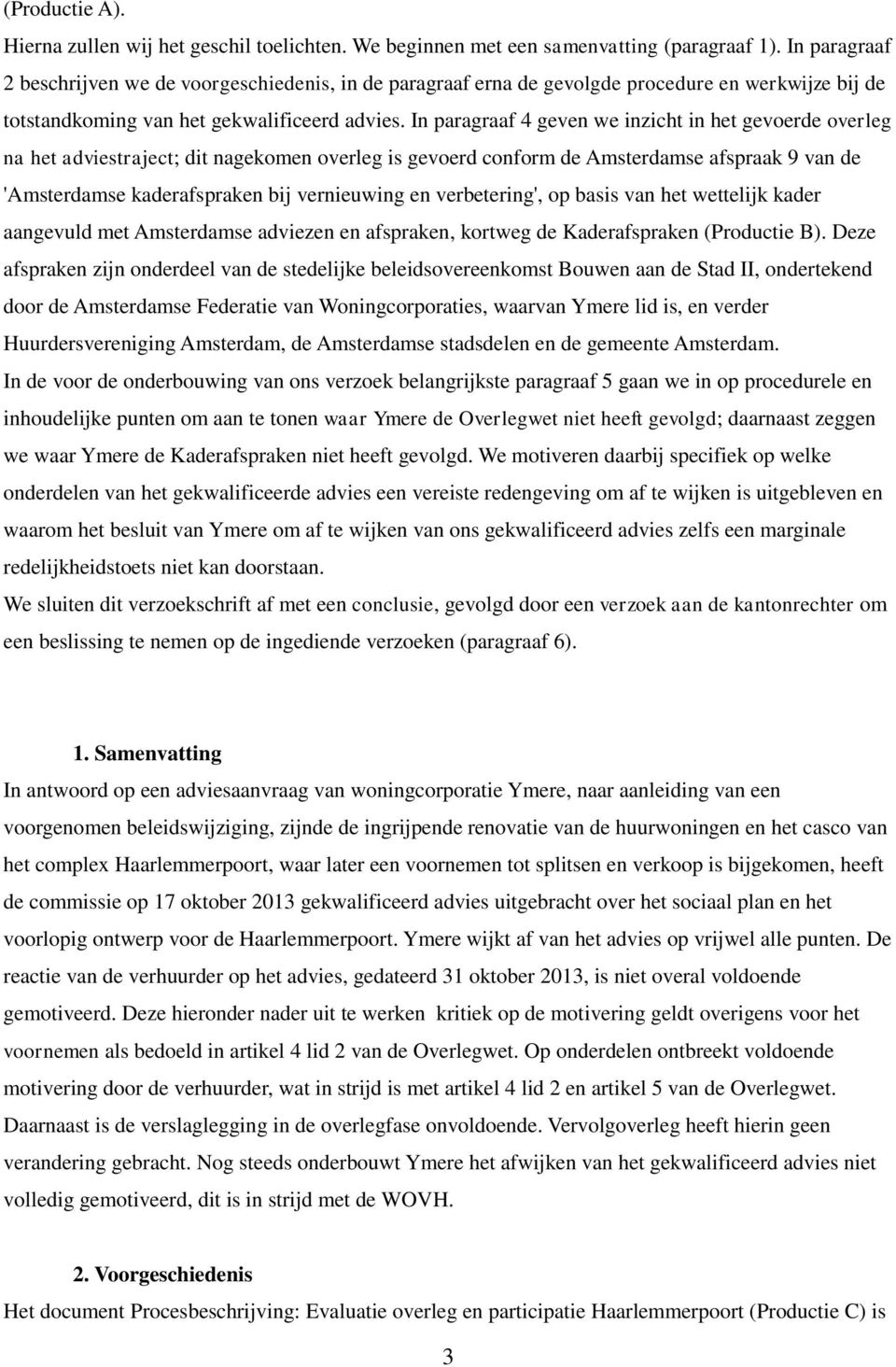 (Productie A).

Hierna zullen wij het geschil toelichten. We beginnen met een samenvatting (paragraaf 1). In paragraaf 2 beschrijven we de voorgeschiedenis, in de paragraaf erna de gevolgde procedure en werkwijze bij de totstandkoming van het gekwalificeerd advies. In paragraaf 4 geven we inzicht in het gevoerde overleg na het adviestraject; dit nagekomen overleg is gevoerd conform de Amsterdamse afspraak 9 van de 'Amsterdamse kaderafspraken bij vernieuwing en verbetering', op basis van het wettelijk kader aangevuld met Amsterdamse adviezen en afspraken, kortweg de Kaderafspraken (Productie B). Deze afspraken zijn onderdeel van de stedelijke beleidsovereenkomst Bouwen aan de Stad II, ondertekend door de Amsterdamse Federatie van Woningcorporaties, waarvan Ymere lid is, en verder Huurdersvereniging Amsterdam, de Amsterdamse stadsdelen en de gemeente Amsterdam.

In de voor de onderbouwing van ons verzoek belangrijkste paragraaf 5 gaan we in op procedurele en inhoudelijke punten om aan te tonen waar Ymere de Overlegwet niet heeft gevolgd; daarnaast zeggen we waar Ymere de Kaderafspraken niet heeft gevolgd. We motiveren daarbij specifiek op welke onderdelen van het gekwalificeerde advies een vereiste redengeving om af te wijken is uitgebleven en waarom het besluit van Ymere om af te wijken van ons gekwalificeerd advies zelfs een marginale redelijkheidstoets niet kan doorstaan.

We sluiten dit verzoekschrift af met een conclusie, gevolgd door een verzoek aan de kantonrechter om een beslissing te nemen op de ingediende verzoeken (paragraaf 6).

1. Samenvatting

In antwoord op een adviesaanvraag van woningcorporatie Ymere, naar aanleiding van een voorgenomen beleidswijziging, zijnde de ingrijpende renovatie van de huurwoningen en het casco van het complex Haarlemmerpoort, waar later een voornemen tot splitsen en verkoop is bijgekomen, heeft de commissie op 17 oktober 2013 gekwalificeerd advies uitgebracht over het sociaal plan en het voorlopig ontwerp voor de Haarlemmerpoort. Ymere wijkt af van het advies op vrijwel alle punten. De reactie van de verhuurder op het advies, gedateerd 31 oktober 2013, is niet overal voldoende gemotiveerd. Deze hieronder nader uit te werken kritiek op de motivering geldt overigens voor het voornemen als bedoeld in artikel 4 lid 2 van de Overlegwet. Op onderdelen ontbreekt voldoende motivering door de verhuurder, wat in strijd is met artikel 4 lid 2 en artikel 5 van de Overlegwet. Daarnaast is de verslaglegging in de overlegfase onvoldoende. Vervolgoverleg heeft hierin geen verandering gebracht. Nog steeds onderbouwt Ymere het afwijken van het gekwalificeerd advies niet volledig gemotiveerd, dit is in strijd met de WOVH.

2. Voorgeschiedenis

Het document Procesbeschrijving: Evaluatie overleg en participatie Haarlemmerpoort (Productie C) is

3